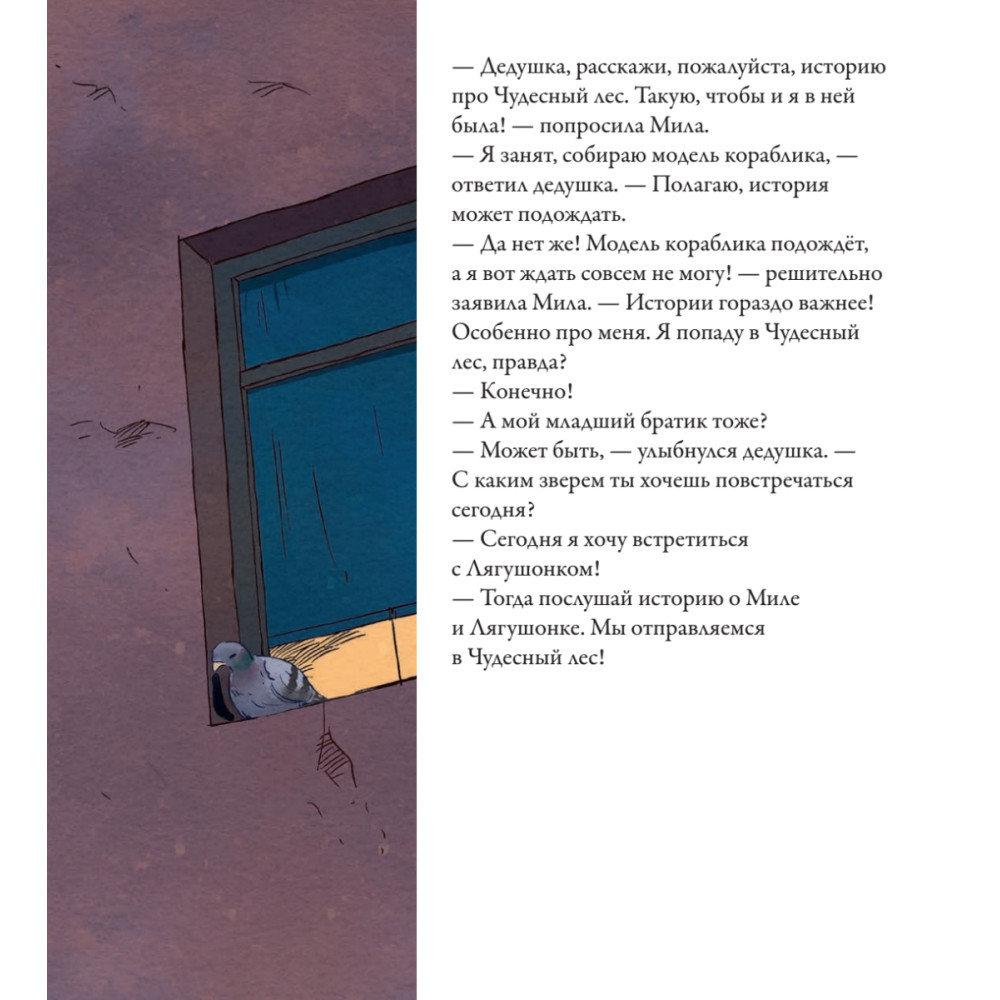 — Дедушка, расскажи, пожалуйста, историю про Чудесный лес. Такую, чтобы и я в ней была! — попросила Мила.
— Я занят, собираю модель кораблика, — ответил дедушка. — Полагаю, история может подождать.
— Да нет же! Модель кораблика подождёт, а я вот ждать совсем не могу! — решительно заявила Мила. — Истории гораздо важнее! Особенно про меня. Я попаду в Чудесный лес, правда?
— Конечно!
— А мой младший братик тоже?
— Может быть, — улыбнулся дедушка. — С каким зверем ты хочешь повстречаться сегодня?
— Сегодня я хочу встретиться с Лягушонком!
— Тогда послушай историю о Миле и Лягушонке. Мы отправляемся в Чудесный лес!